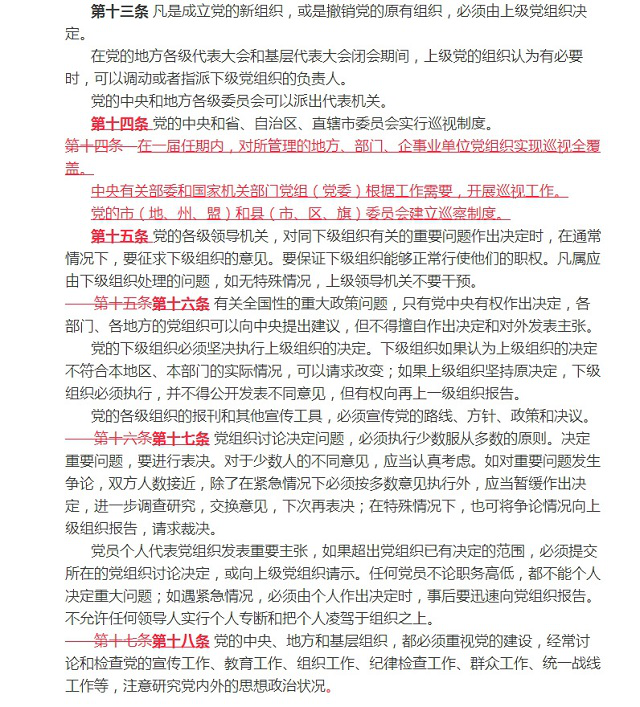 第十三条 凡是成立党的新组织，或是撤销党的原有组织，必须由上级党组织决定。

在党的地方各级代表大会和基层代表大会闭会期间，上级党的组织认为有必要时，可以调动或者指派下级党组织的负责人。

党的中央和地方各级委员会可以派出代表机关。

第十四条 党的中央和省、自治区、直辖市委员会实行巡视制度。

第十四条 在一届任期内，对所管理的地方、部门、企事业单位党组织实现巡视全覆盖。

中央有关部委和国家机关部门党组（党委）根据工作需要，开展巡视工作。

党的市（地、州、盟）和县（市、区、旗）委员会建立巡察制度。

第十五条 党的各级领导机关，对同下级组织有关的重要问题作出决定时，在通常情况下，要征求下级组织的意见。要保证下级组织能够正常行使他们的职权。凡属应由下级组织处理的问题，如无特殊情况，上级领导机关不要干预。

第十五条第十六条 有关全国性的重大政策问题，只有党中央有权作出决定，各部门、各地方的党组织可以向中央提出建议，但不得擅自作出决定和对外发表主张。

党的下级组织必须坚决执行上级组织的决定。下级组织如果认为上级组织的决定不符合本地区、本部门的实际情况，可以请求改变；如果上级组织坚持原决定，下级组织必须执行，并不得公开发表不同意见，但有权向再上一级组织报告。

党的各级组织的报刊和其他宣传工具，必须宣传党的路线、方针、政策和决议。

第十六条第十七条 党组织讨论决定问题，必须执行少数服从多数的原则。决定重要问题，要进行表决。对于少数人的不同意见，应当认真考虑。如对重要问题发生争论，双方人数接近，除了在紧急情况下必须按多数意见执行外，应当暂缓作出决定，进一步调查研究，交换意见，下次再表决；在特殊情况下，也可将争论情况向上级组织报告，请求裁决。

党员个人代表党组织发表重要主张，如果超出党组织已有决定的范围，必须提交所在的党组织讨论决定，或向上级党组织请示。任何党员不论职务高低，都不能个人决定重大问题；如遇紧急情况，必须由个人作出决定时，事后要迅速向党组织报告。不允许任何领导人实行个人专断和把个人凌驾于组织之上。

第十七条第十八条 党的中央、地方和基层组织，都必须重视党的建设，经常讨论和检查党的宣传工作、教育工作、组织工作、纪律检查工作、群众工作、统一战线工作等，注意研究党内外的思想政治状况。